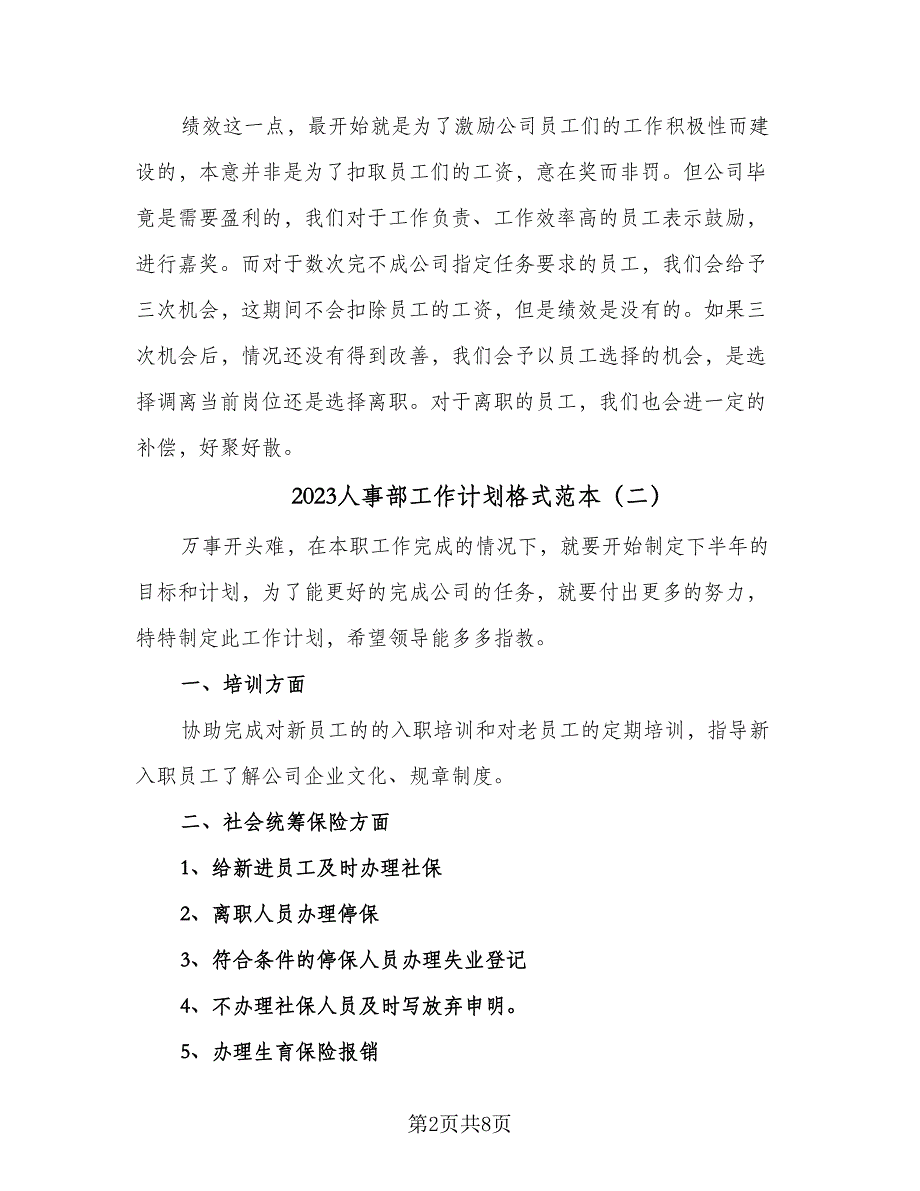 绩效这一点，最开始就是为了激励公司员工们的工作积极性而建设的，本意并非是为了扣取员工们的工资，意在奖而非罚。但公司毕竟是需要盈利的，我们对于工作负责、工作效率高的员工表示鼓励，进行嘉奖。而对于数次完不成公司指定任务要求的员工，我们会给予三次机会，这期间不会扣除员工的工资，但是绩效是没有的。如果三次机会后，情况还没有得到改善，我们会予以员工选择的机会，是选择调离当前岗位还是选择离职。对于离职的员工，我们也会进一定的补偿，好聚好散。

2023人事部工作计划格式范本（二）

万事开头难，在本职工作完成的情况下，就要开始制定下半年的目标和计划，为了能更好的完成公司的任务，就要付出更多的努力，特特制定此工作计划，希望领导能多多指教。

一、培训方面

协助完成对新员工的的入职培训和对老员工的定期培训，指导新入职员工了解公司企业文化、规章制度。

二、社会统筹保险方面

1、给新进员工及时办理社保

2、离职人员办理停保

3、符合条件的停保人员办理失业登记

4、不办理社保人员及时写放弃申明。

5、办理生育保险报销

第2页共8页